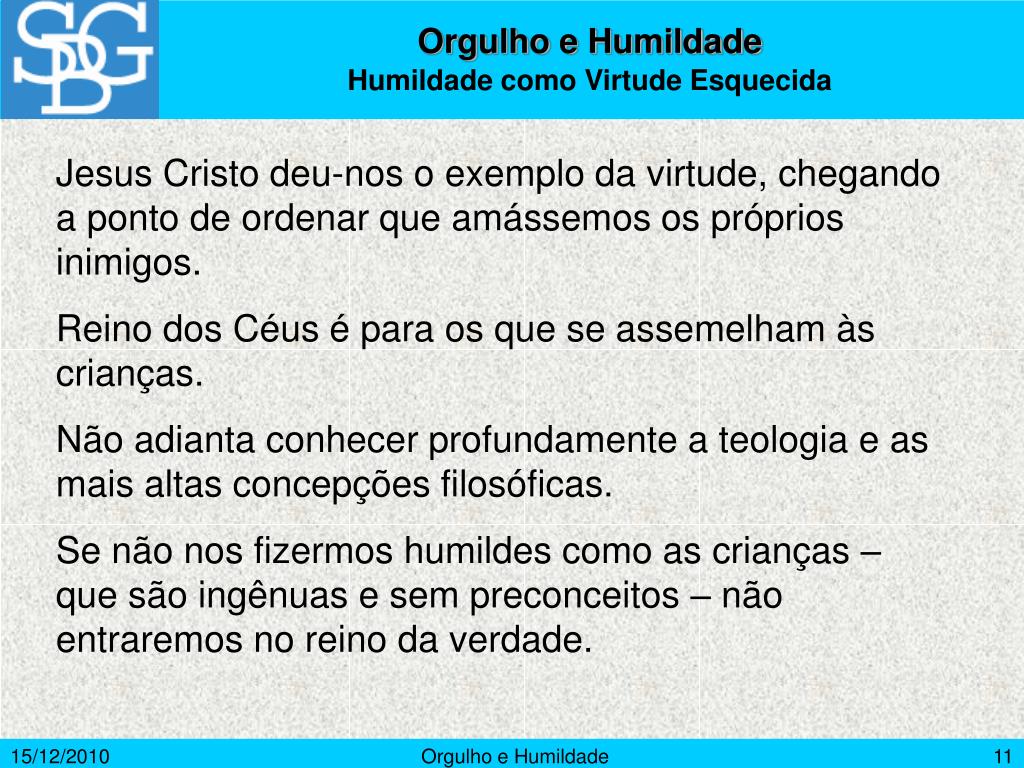 SDG

Orgulho e Humildade
Humildade como Virtude Esquecida

Jesus Cristo deu-nos o exemplo da virtude, chegando a ponto de ordenar que amássemos os próprios inimigos.

Reino dos Céus é para os que se assemelham às crianças.

Não adianta conhecer profundamente a teologia e as mais altas concepções filosóficas.

Se não nos fizermos humildes como as crianças – que são ingênuas e sem preconceitos – não entraremos no reino da verdade.

15/12/2010 Orgulho e Humildade 11